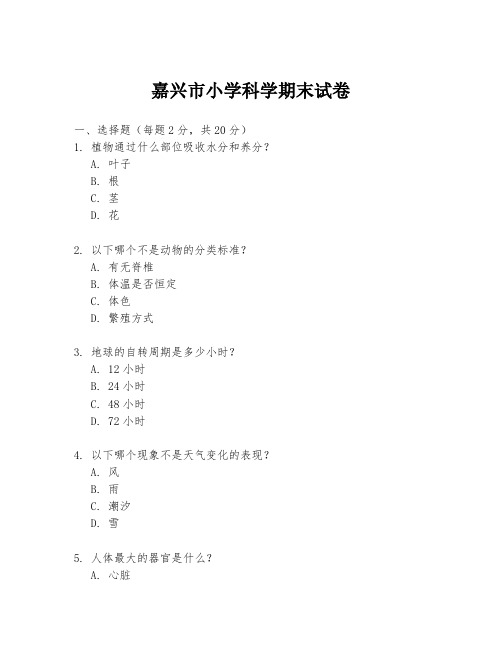 嘉兴市小学科学期末试卷

一、选择题（每题 2 分，共 20 分）

1. 植物通过什么部位吸收水分和养分？
A. 叶子
B. 根
C. 茎
D. 花

2. 以下哪个不是动物的分类标准？
A. 有无脊椎
B. 体温是否恒定
C. 体色
D. 繁殖方式

3. 地球的自转周期是多少小时？
A. 12 小时
B. 24 小时
C. 48 小时
D. 72 小时

4. 以下哪个现象不是天气变化的表现？
A. 风
B. 雨
C. 潮汐
D. 雪

5. 人体最大的器官是什么？
A. 心脏